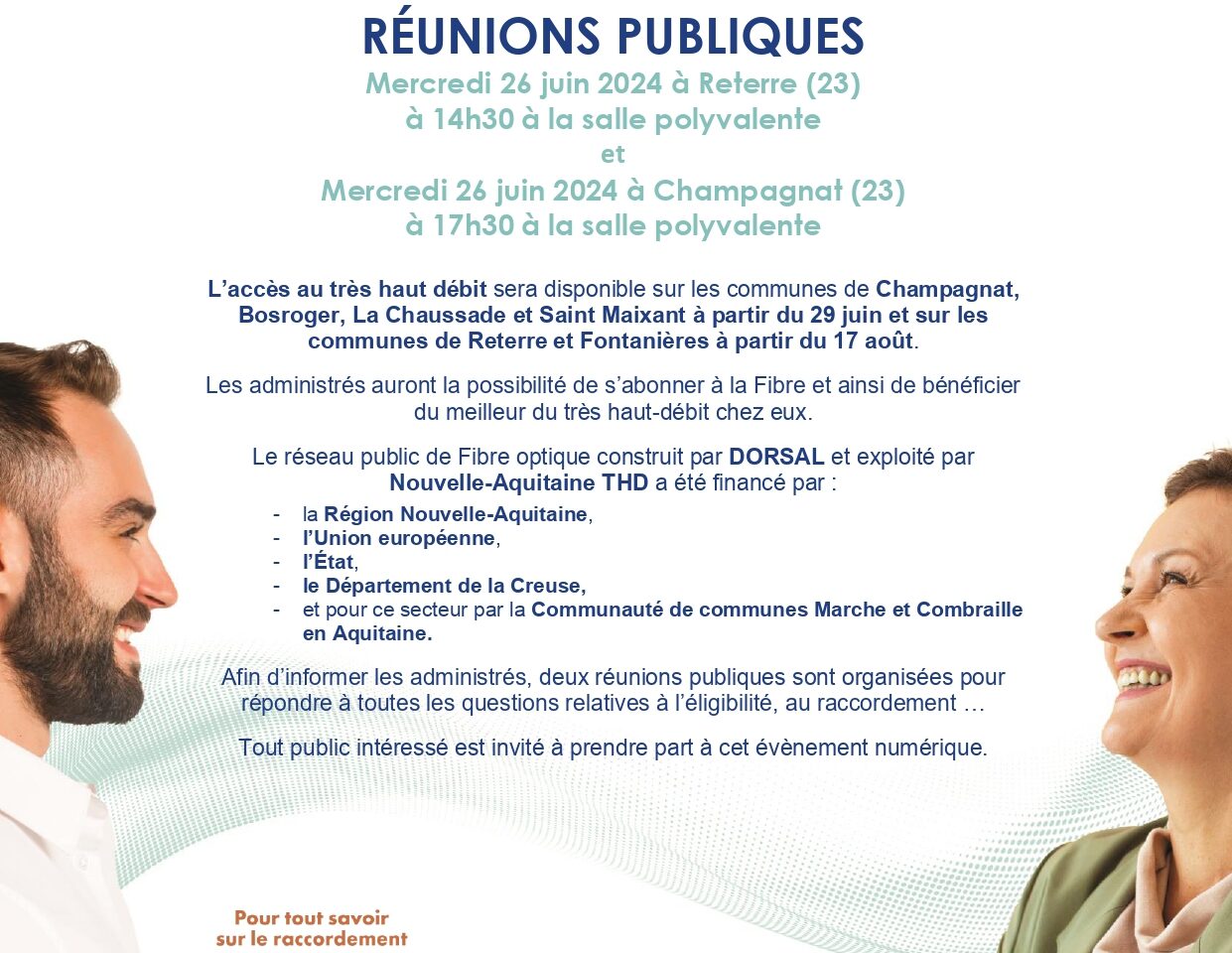 RÉUNIONS PUBLIQUES
Mercredi 26 juin 2024 à Reterre (23)
à 14h30 à la salle polyvalente
et
Mercredi 26 juin 2024 à Champagnat (23)
à 17h30 à la salle polyvalente

L'accès au très haut débit sera disponible sur les communes de Champagnat, Bosroger, La Chaussade et Saint Maixant à partir du 29 juin et sur les communes de Reterre et Fontanières à partir du 17 août.

Les administrés auront la possibilité de s'abonner à la Fibre et ainsi de bénéficier du meilleur du très haut-débit chez eux.

Le réseau public de Fibre optique construit par DORSAL et exploité par Nouvelle-Aquitaine THD a été financé par :
- la Région Nouvelle-Aquitaine,
- l'Union européenne,
- l'État,
- le Département de la Creuse,
- et pour ce secteur par la Communauté de communes Marche et Combraille en Aquitaine.

Afin d'informer les administrés, deux réunions publiques sont organisées pour répondre à toutes les questions relatives à l'éligibilité, au raccordement …

Tout public intéressé est invité à prendre part à cet évènement numérique.

Pour tout savoir
sur le raccordement